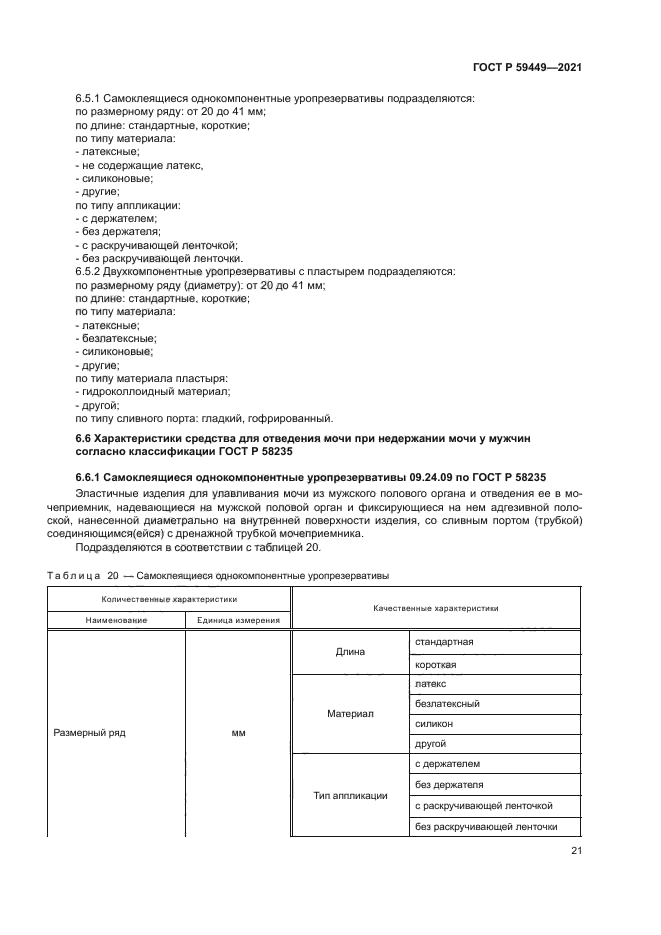 ГОСТ Р 59449—2021

6.5.1 Самоклеящиеся однокомпонентные уропрезервативы подразделяются:
по размерному ряду: от 20 до 41 мм;
по длине: стандартные, короткие;
по типу материала:
- латексные;
- не содержащие латекс,
- силиконовые;
- другие;
по типу аппликации:
- с держателем;
- без держателя;
- с раскручивающей ленточкой;
- без раскручивающей ленточки.
6.5.2 Двухкомпонентные уропрезервативы с пластырем подразделяются:
по размерному ряду (диаметру): от 20 до 41 мм;
по длине: стандартные, короткие;
по типу материала:
- латексные;
- безлатексные;
- силиконовые;
- другие;
по типу материала пластыря:
- гидроколлоидный материал;
- другой;
по типу сливного порта: гладкий, гофрированный.

6.6 Характеристики средства для отведения мочи при недержании мочи у мужчин согласно классификации ГОСТ Р 58235

6.6.1 Самоклеящиеся однокомпонентные уропрезервативы 09.24.09 по ГОСТ Р 58235

Эластичные изделия для улавливания мочи из мужского полового органа и отведения ее в мочеприемник, надевающиеся на мужской половой орган и фиксирующиеся на нем адгезивной полоской, нанесенной диаметрально на внутренней поверхности изделия, со сливным портом (трубкой) соединяющимся(ейся) с дренажной трубкой мочеприемника.

Подразделяются в соответствии с таблицей 20.

Таблица 20 — Самоклеящиеся однокомпонентные уропрезервативы

| Количественные характеристики | | Качественные характеристики | |
|---|---|---|---|
| Наименование | Единица измерения | | |
| Размерный ряд | мм | Длина | стандартная |
| | | | короткая |
| | | Материал | латекс |
| | | | безлатексный |
| | | | силикон |
| | | | другой |
| | | Тип аппликации | с держателем |
| | | | без держателя |
| | | | с раскручивающей ленточкой |
| | | | без раскручивающей ленточки |

21